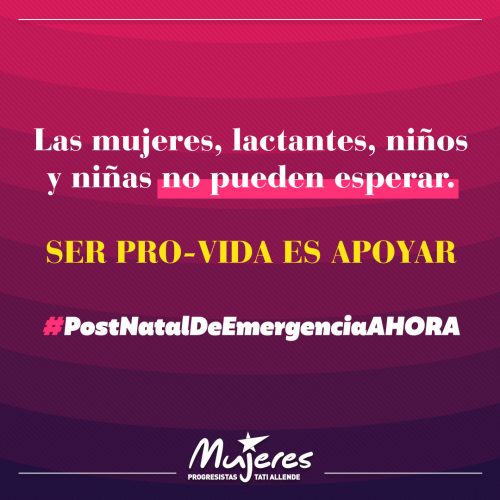 Las mujeres, lactantes, niños y niñas no pueden esperar.

SER PRO-VIDA ES APOYAR

#PostNatalDeEmergenciaAHORA

Mujeres
PROGRESISTAS TATI ALLENDE